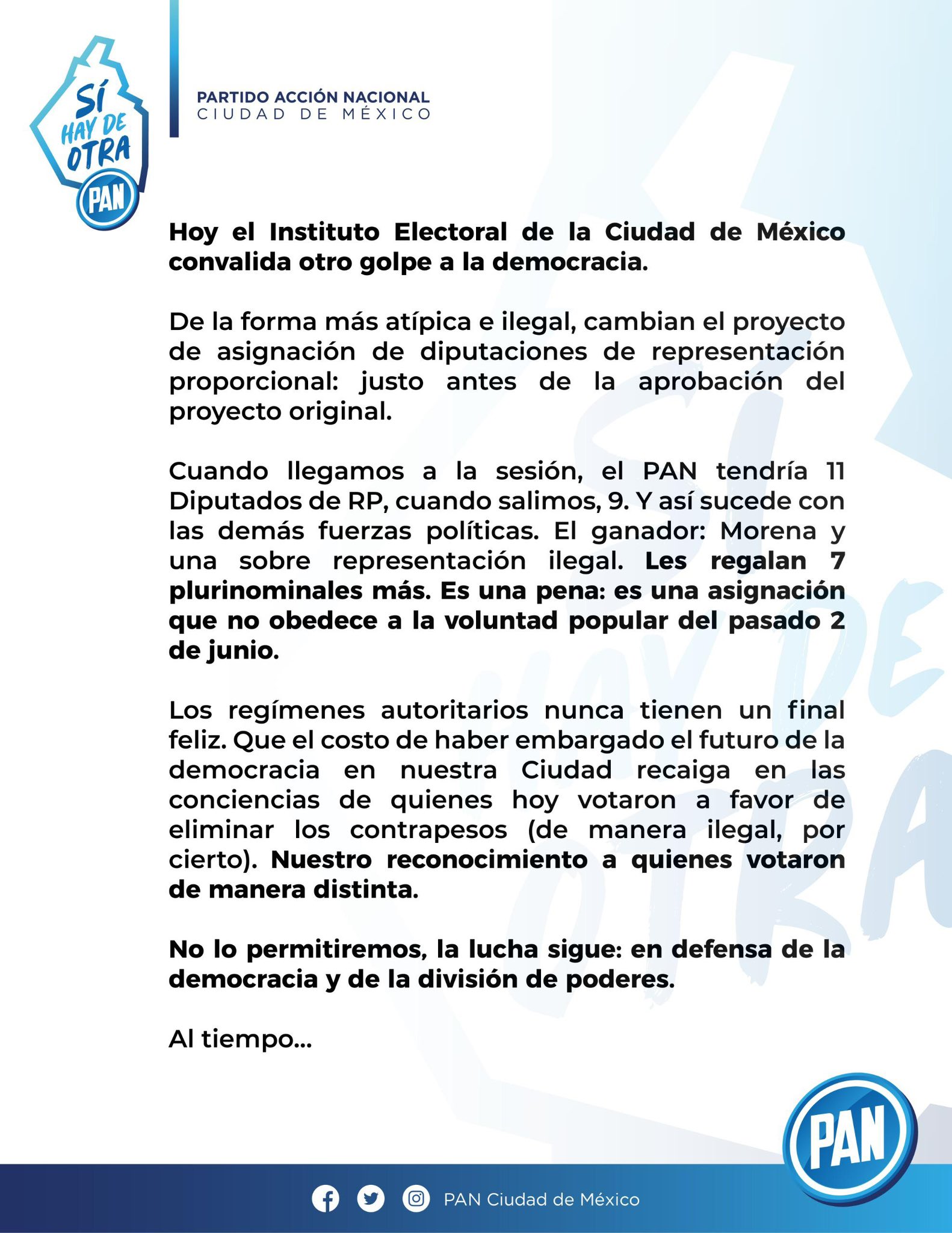 SÍ HAY DE OTRA
PAN

PARTIDO ACCIÓN NACIONAL
CIUDAD DE MÉXICO

Hoy el Instituto Electoral de la Ciudad de México convalida otro golpe a la democracia.

De la forma más atípica e ilegal, cambian el proyecto de asignación de diputaciones de representación proporcional: justo antes de la aprobación del proyecto original.

Cuando llegamos a la sesión, el PAN tendría 11 Diputados de RP, cuando salimos, 9. Y así sucede con las demás fuerzas políticas. El ganador: Morena y una sobre representación ilegal. Les regalan 7 plurinominales más. Es una pena: es una asignación que no obedece a la voluntad popular del pasado 2 de junio.

Los regímenes autoritarios nunca tienen un final feliz. Que el costo de haber embargado el futuro de la democracia en nuestra Ciudad recaiga en las conciencias de quienes hoy votaron a favor de eliminar los contrapesos (de manera ilegal, por cierto). Nuestro reconocimiento a quienes votaron de manera distinta.

No lo permitiremos, la lucha sigue: en defensa de la democracia y de la división de poderes.

Al tiempo...

PAN

PAN Ciudad de México